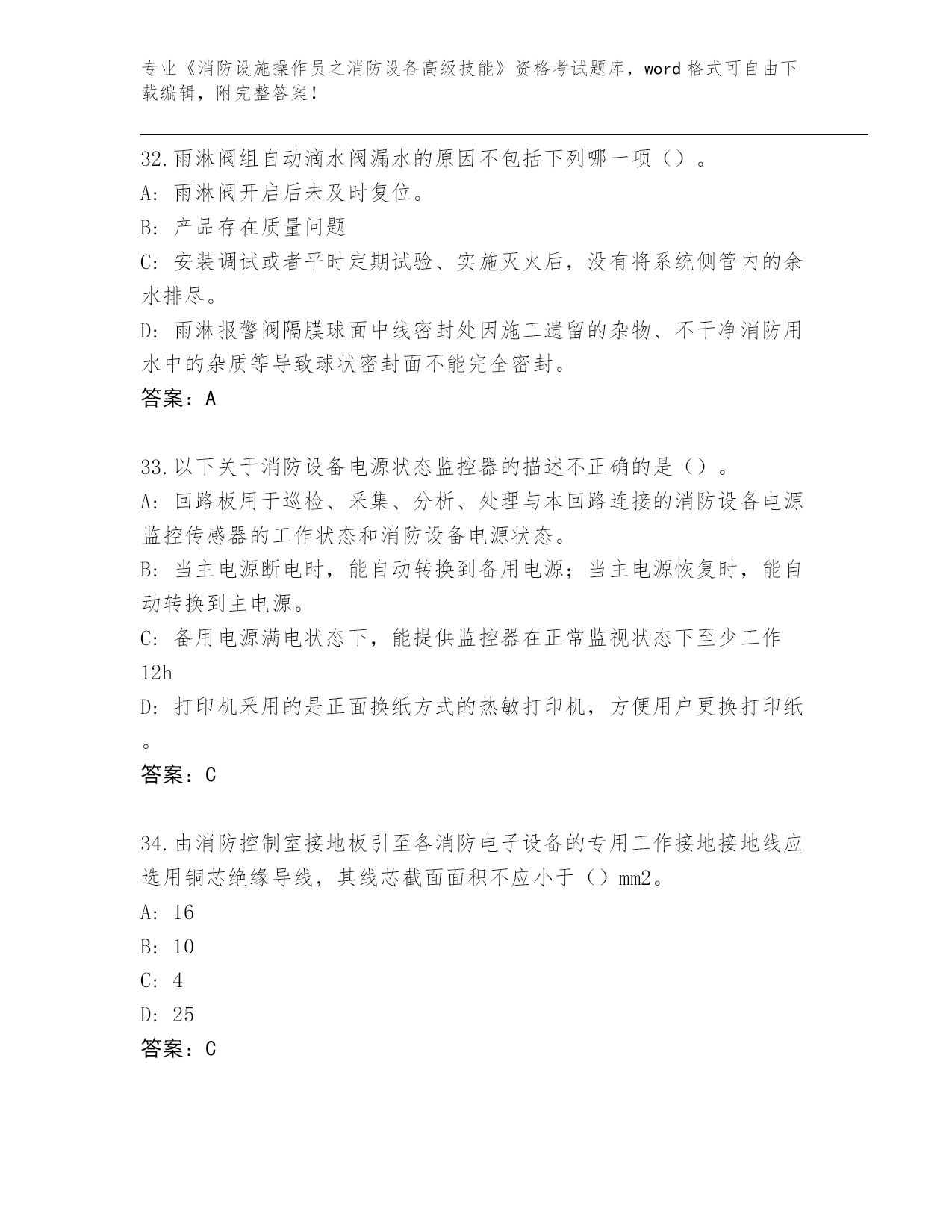 专业《消防设施操作员之消防设备高级技能》资格考试题库，word 格式可自由下载编辑，附完整答案！

32.雨淋阀组自动滴水阀漏水的原因不包括下列哪一项（）。
A: 雨淋阀开启后未及时复位。
B: 产品存在质量问题
C: 安装调试或者平时定期试验、实施灭火后，没有将系统侧管内的余水排尽。
D: 雨淋报警阀隔膜球面中线密封处因施工遗留的杂物、不干净消防用水中的杂质等导致球状密封面不能完全密封。
答案：A

33.以下关于消防设备电源状态监控器的描述不正确的是（）。
A: 回路板用于巡检、采集、分析、处理与本回路连接的消防设备电源监控传感器的工作状态和消防设备电源状态。
B: 当主电源断电时，能自动转换到备用电源；当主电源恢复时，能自动转换到主电源。
C: 备用电源满电状态下，能提供监控器在正常监视状态下至少工作12h
D: 打印机采用的是正面换纸方式的热敏打印机，方便用户更换打印纸。
答案：C

34.由消防控制室接地板引至各消防电子设备的专用工作接地接地线应选用铜芯绝缘导线，其线芯截面面积不应小于（）mm2。
A: 16
B: 10
C: 4
D: 25
答案：C